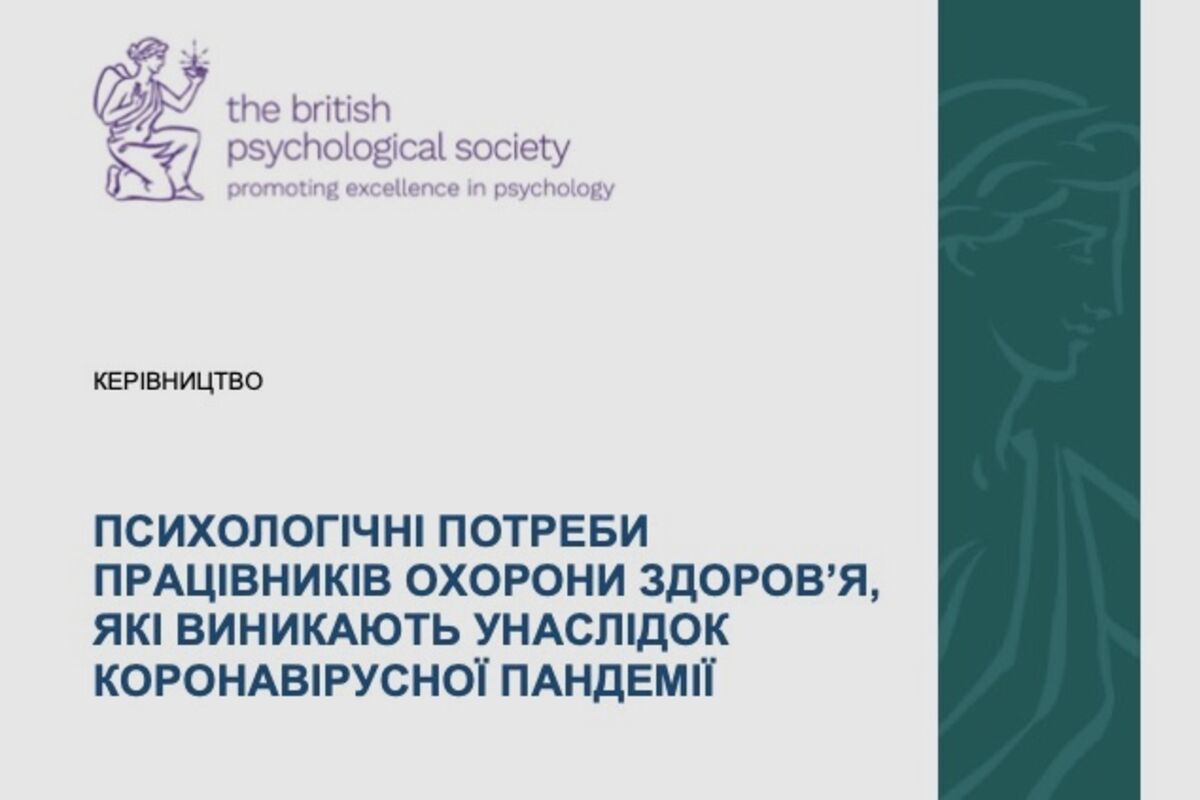 the british psychological society
promoting excellence in psychology

КЕРІВНИЦТВО

ПСИХОЛОГІЧНІ ПОТРЕБИ ПРАЦІВНИКІВ ОХОРОНИ ЗДОРОВ'Я, ЯКІ ВИНИКАЮТЬ УНАСЛІДОК КОРОНАВІРУСНОЇ ПАНДЕМІЇ